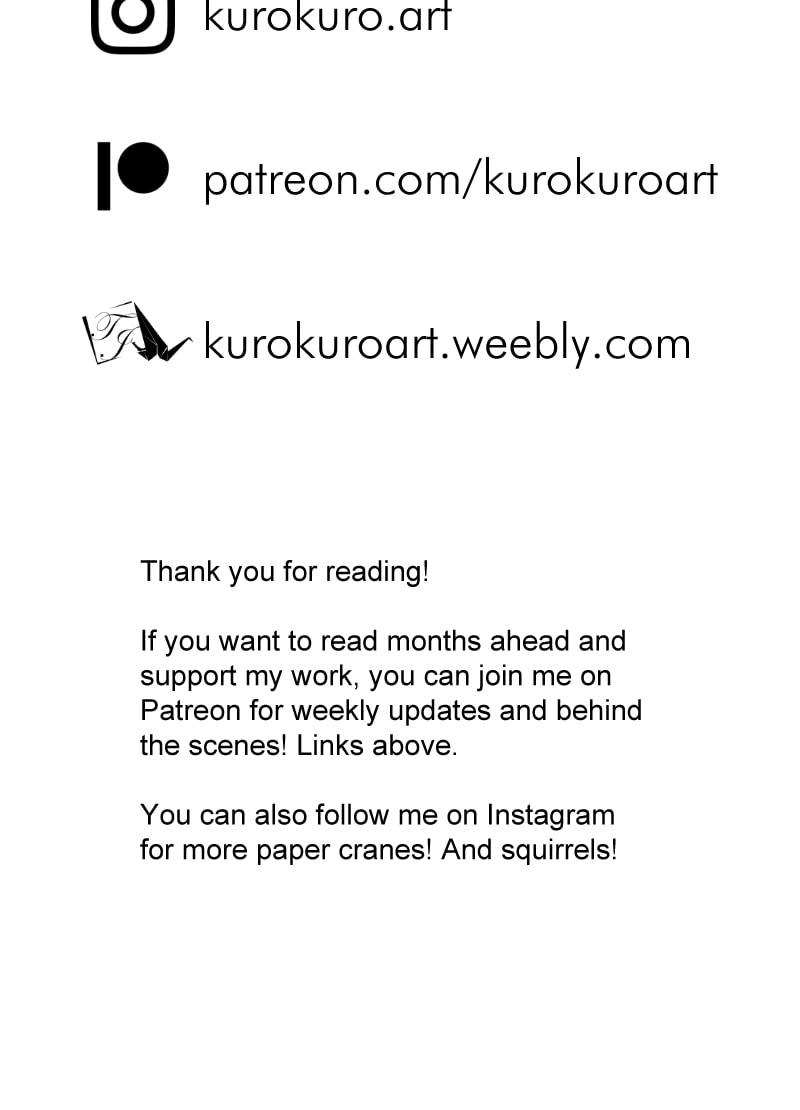 kurokuro.art

patreon.com/kurokuroart

kurokuroart.weebly.com

Thank you for reading!

If you want to read months ahead and support my work, you can join me on Patreon for weekly updates and behind the scenes! Links above.

You can also follow me on Instagram for more paper cranes! And squirrels!